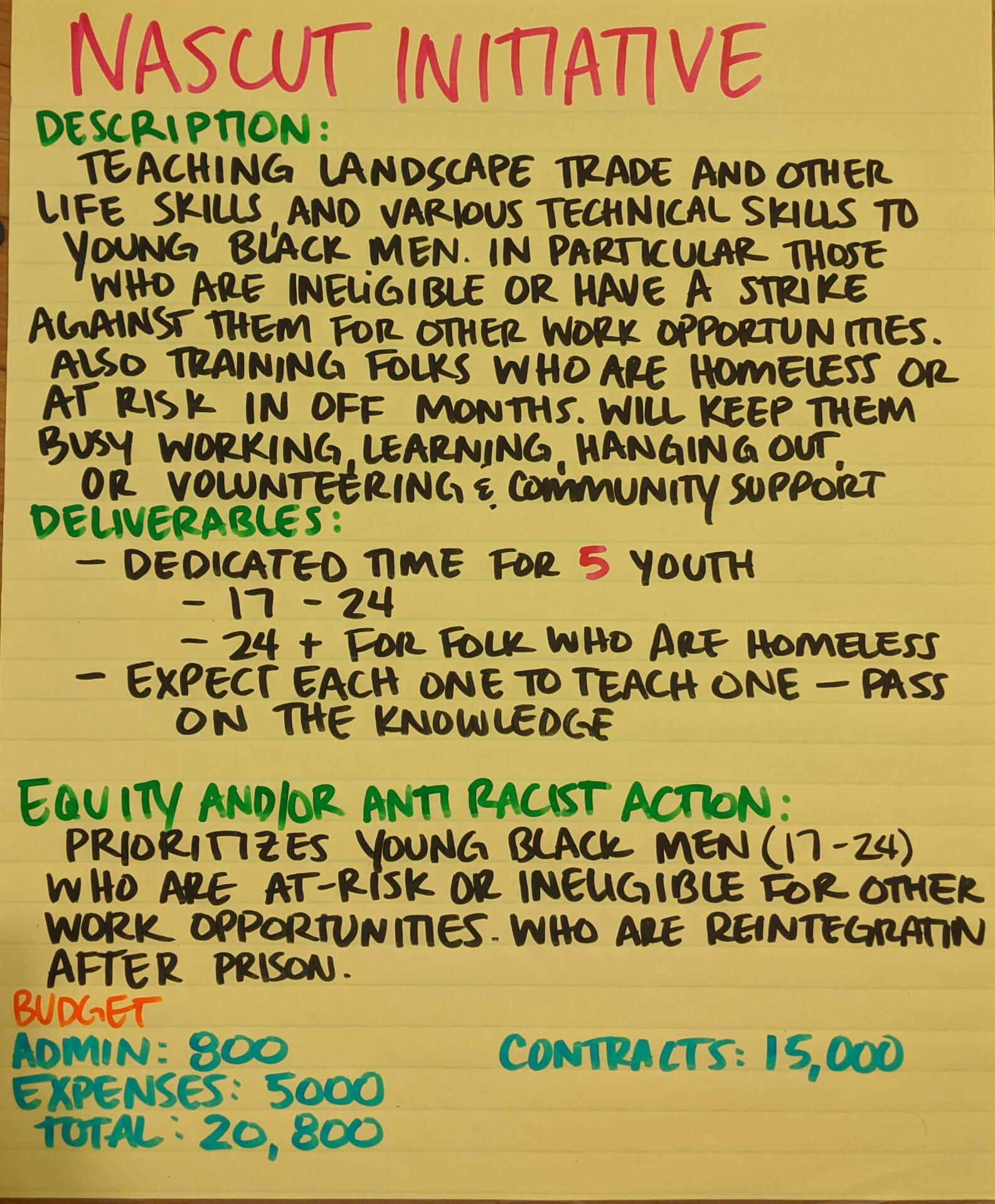 NASCUT INITIATIVE

DESCRIPTION:
TEACHING LANDSCAPE TRADE AND OTHER LIFE SKILLS, AND VARIOUS TECHNICAL SKILLS TO YOUNG BLACK MEN. IN PARTICULAR THOSE WHO ARE INELIGIBLE OR HAVE A STRIKE AGAINST THEM FOR OTHER WORK OPPORTUNITIES. ALSO TRAINING FOLKS WHO ARE HOMELESS OR AT RISK IN OFF MONTHS. WILL KEEP THEM BUSY WORKING, LEARNING, HANGING OUT, OR VOLUNTEERING & COMMUNITY SUPPORT

DELIVERABLES:
- DEDICATED TIME FOR 5 YOUTH
- 17 - 24
- 24 + FOR FOLK WHO ARE HOMELESS
- EXPECT EACH ONE TO TEACH ONE - PASS ON THE KNOWLEDGE

EQUITY AND/OR ANTI RACIST ACTION:
PRIORITIZES YOUNG BLACK MEN (17-24) WHO ARE AT-RISK OR INELIGIBLE FOR OTHER WORK OPPORTUNITIES. WHO ARE REINTEGRATIN AFTER PRISON.

BUDGET
ADMIN: 800
EXPENSES: 5000
TOTAL: 20,800

CONTRACTS: 15,000